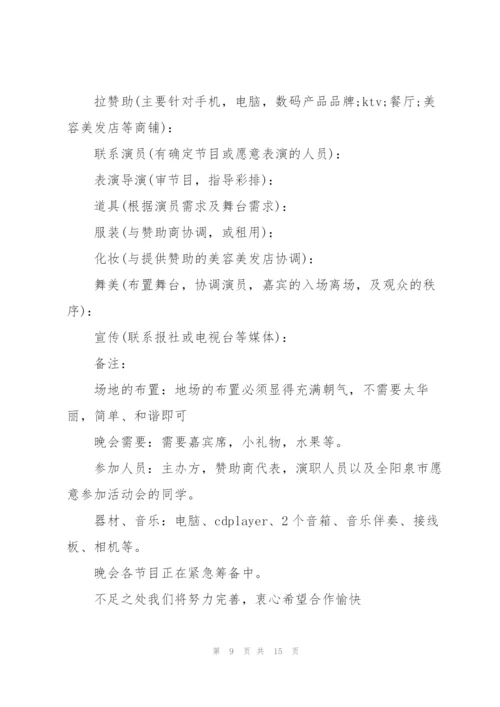 拉赞助(主要针对手机，电脑，数码产品品牌;ktv;餐厅;美容美发店等商铺)：

联系演员(有确定节目或愿意表演的人员)：

表演导演(审节目，指导彩排)：

道具(根据演员需求及舞台需求)：

服装(与赞助商协调，或租用)：

化妆(与提供赞助的美容美发店协调)：

舞美(布置舞台，协调演员，嘉宾的入场离场，及观众的秩序)：

宣传(联系报社或电视台等媒体)：

备注：

场地的布置：地场的布置必须显得充满朝气，不需要太华丽，简单、和谐即可

晚会需要：需要嘉宾席，小礼物，水果等。

参加人员：主办方，赞助商代表，演职人员以及全阳泉市愿意参加活动会的同学。

器材、音乐：电脑、cdplayer、2个音箱、音乐伴奏、接线板、相机等。

晚会各节目正在紧急筹备中。

不足之处我们将努力完善，衷心希望合作愉快

第 9 页 共 15 页